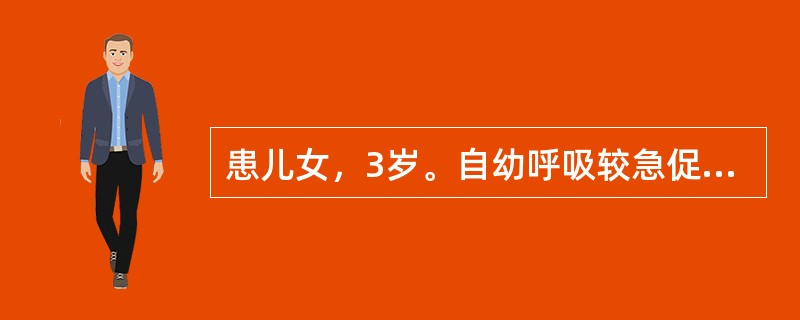 患儿女，3岁。自幼呼吸较急促...